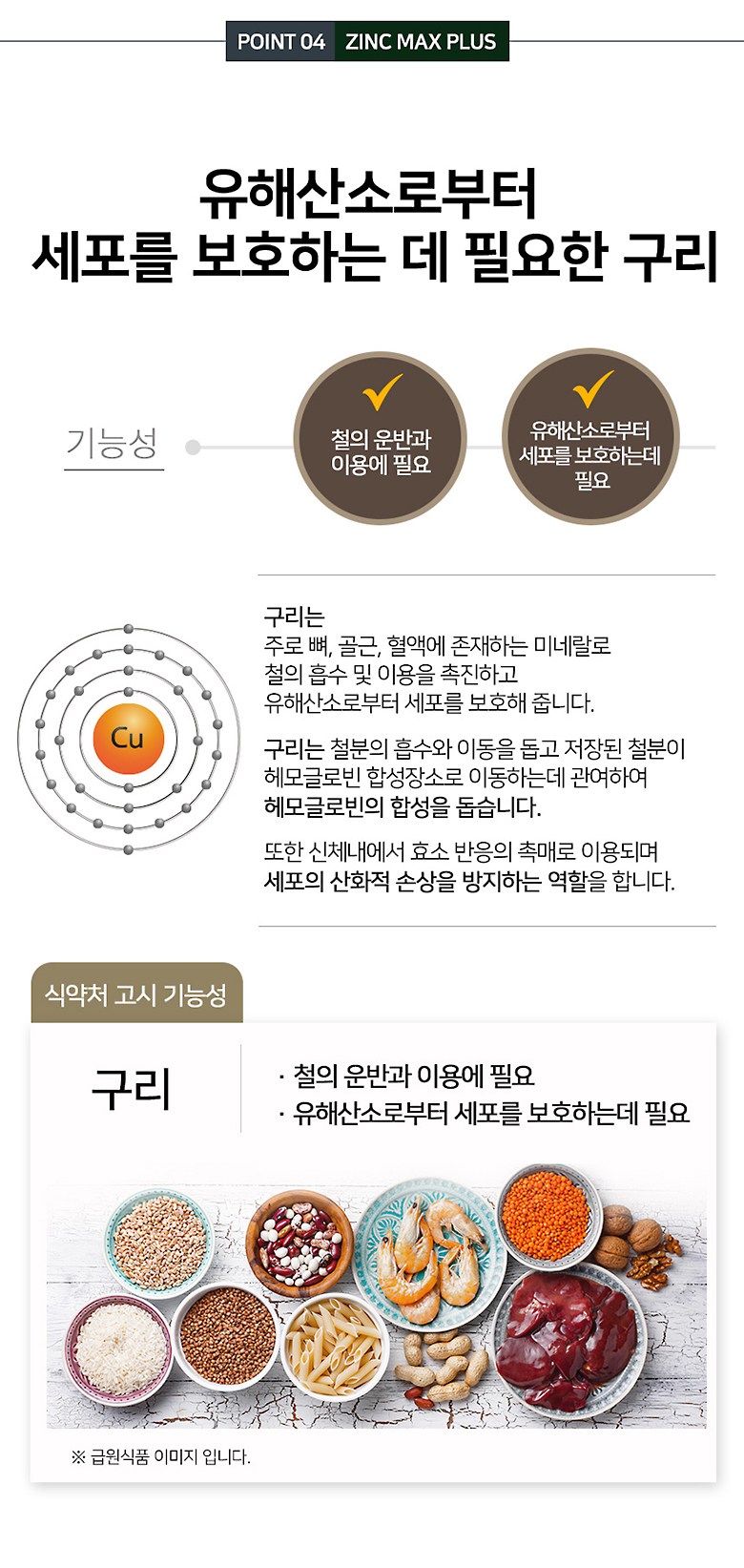 POINT 04 ZINC MAX PLUS

유해산소로부터
세포를 보호하는 데 필요한 구리

기능성

철의 운반과
이용에 필요

유해산소로부터
세포를 보호하는데
필요

Cu

구리는
주로 뼈, 골근, 혈액에 존재하는 미네랄로
철의 흡수 및 이용을 촉진하고
유해산소로부터 세포를 보호해 줍니다.

구리는 철분의 흡수와 이동을 돕고 저장된 철분이 헤모글로빈 합성장소로 이동하는데 관여하여 헤모글로빈의 합성을 돕습니다.

또한 신체내에서 효소 반응의 촉매로 이용되며 세포의 산화적 손상을 방지하는 역할을 합니다.

식약처 고시 기능성

구리

· 철의 운반과 이용에 필요
· 유해산소로부터 세포를 보호하는데 필요

※ 급원식품 이미지 입니다.